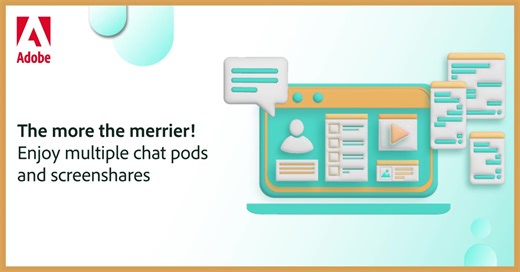 Adobe

The more the merrier!
Enjoy multiple chat pods and screenshares